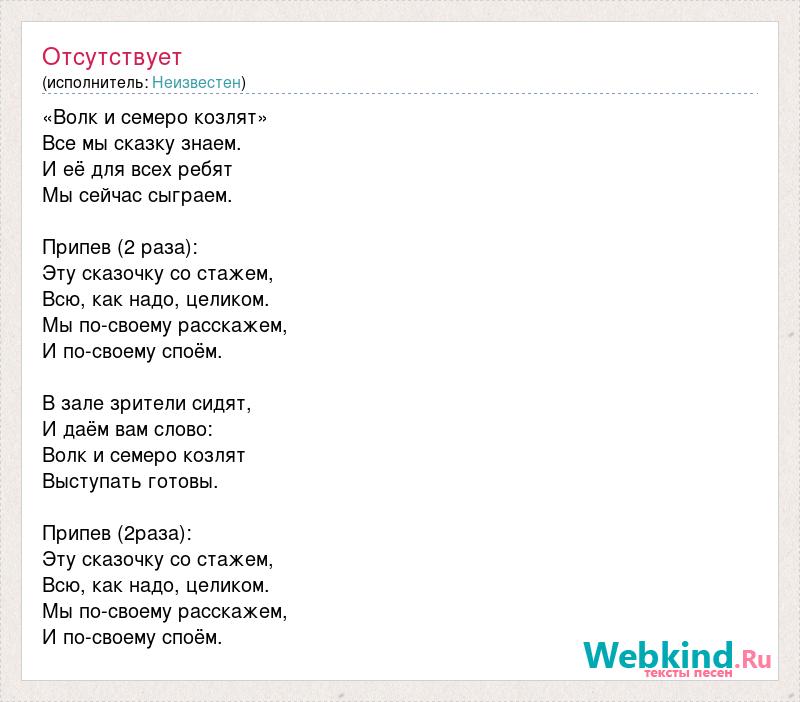 Отсутствует
(исполнитель: Неизвестен)

«Волк и семеро козлят»
Все мы сказку знаем.
И её для всех ребят
Мы сейчас сыграем.

Припев (2 раза):
Эту сказочку со стажем,
Всю, как надо, целиком.
Мы по-своему расскажем,
И по-своему споём.

В зале зрители сидят,
И даём вам слово:
Волк и семеро козлят
Выступать готовы.

Припев (2раза):
Эту сказочку со стажем,
Всю, как надо, целиком.
Мы по-своему расскажем,
И по-своему споём.

Webkind.Ru
тексты песен